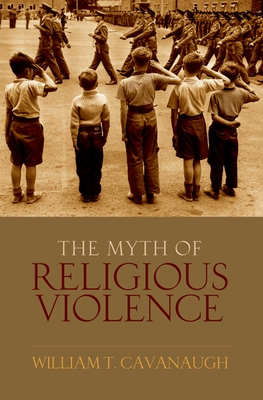 THE MYTH OF
RELIGIOUS VIOLENCE

WILLIAM T. CAVANAUGH